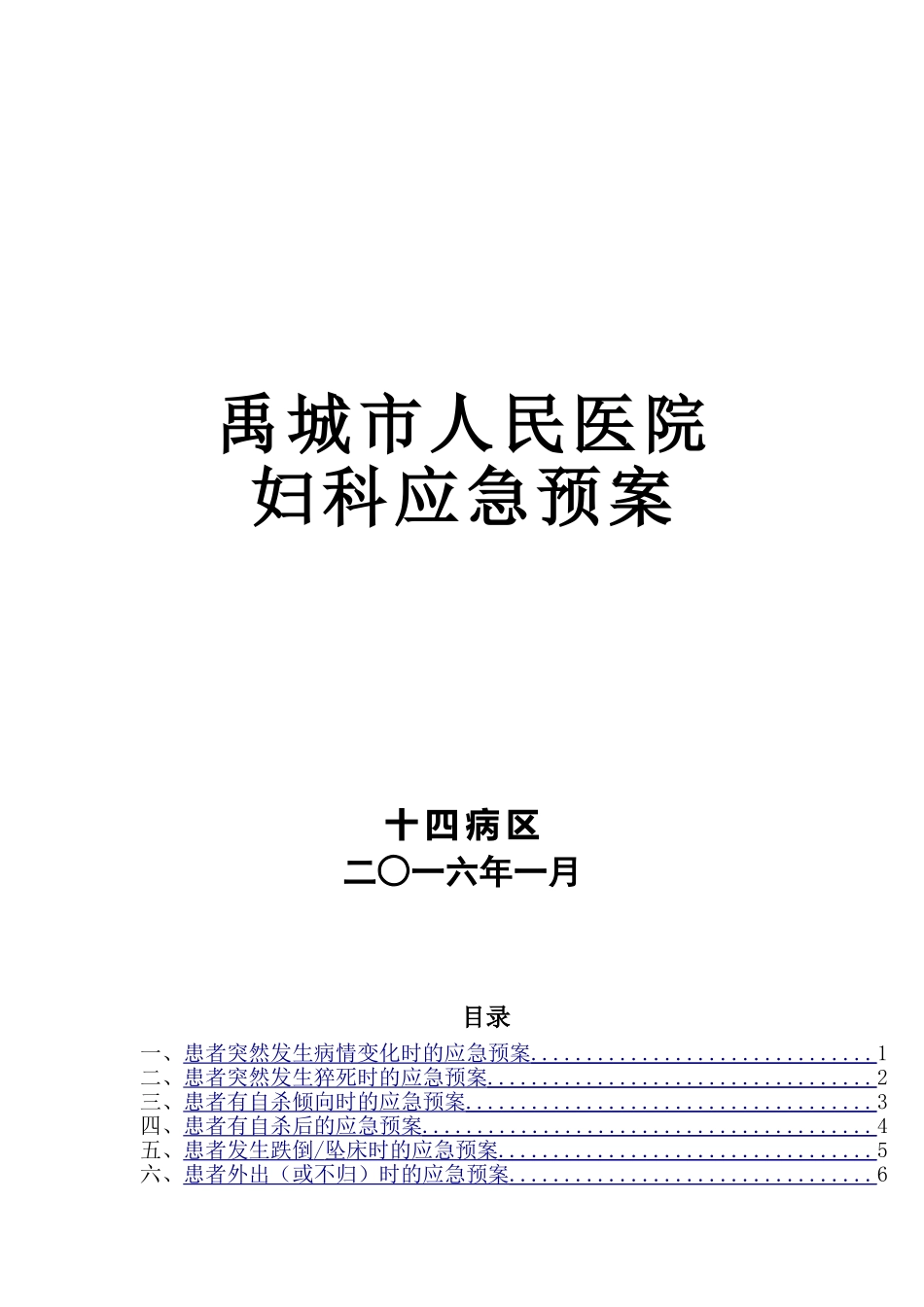 禹城市人民医院
妇科应急预案

十四病区
二〇一六年一月

目录

一、患者突然发生病情变化时的应急预案 1
二、患者突然发生猝死时的应急预案 2
三、患者有自杀倾向时的应急预案 3
四、患者有自杀后的应急预案 4
五、患者发生跌倒/坠床时的应急预案 5
六、患者外出（或不归）时的应急预案 6